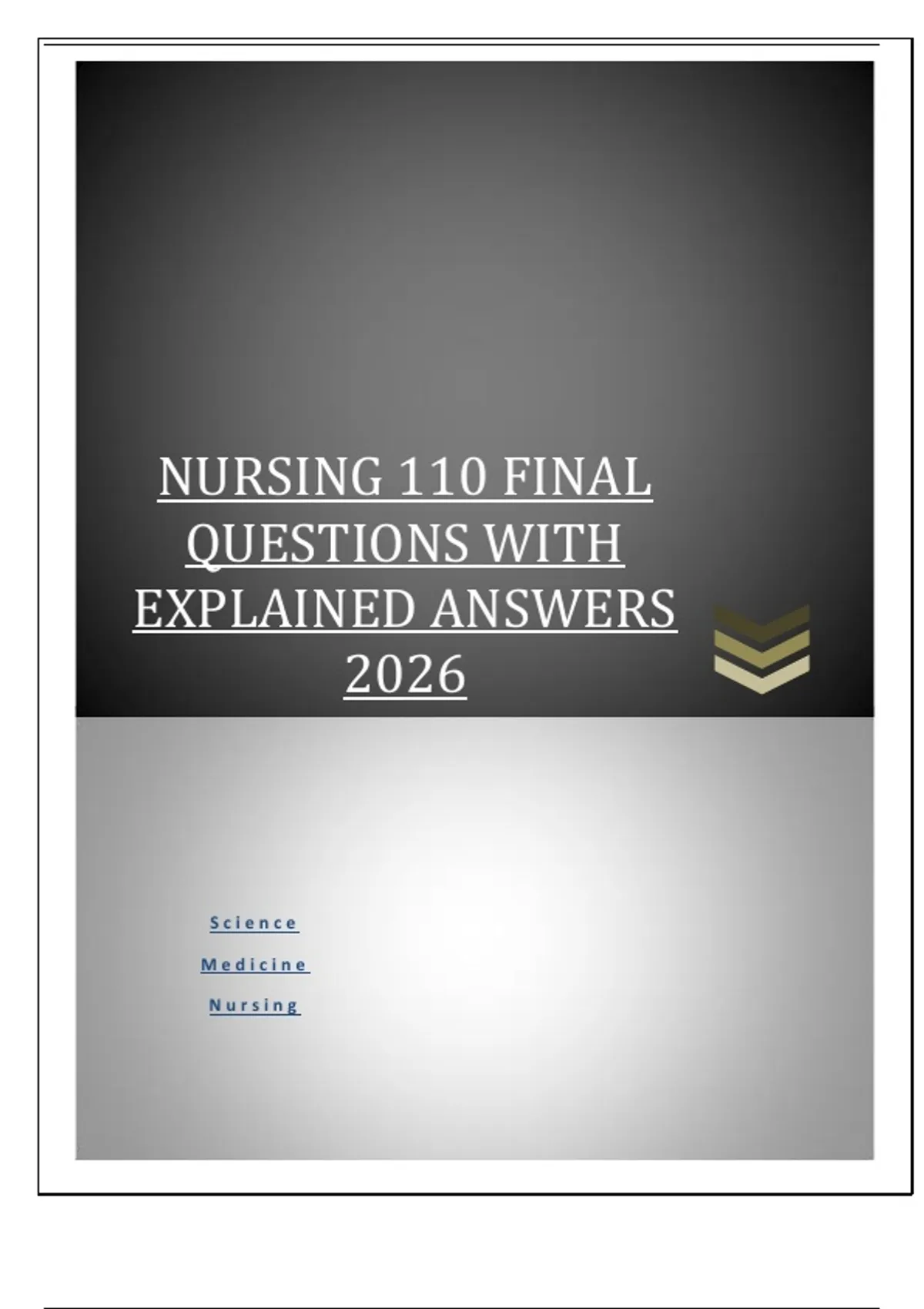 NURSING 110 FINAL QUESTIONS WITH EXPLAINED ANSWERS 2026

Science

Medicine

Nursing